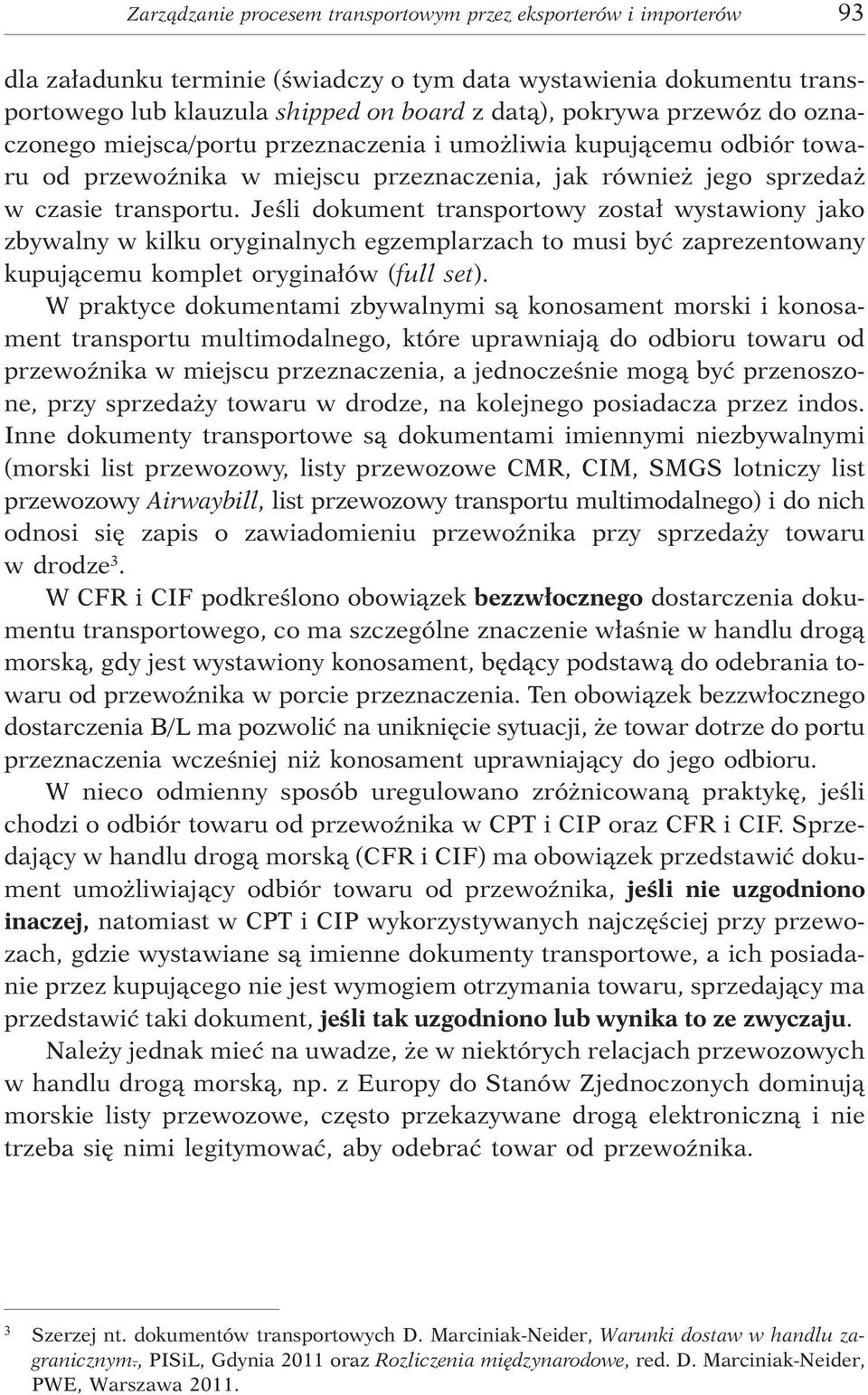 Zarządzanie procesem transportowym przez eksporterów i importerów 93

dla załadunku terminie (świadczy o tym data wystawienia dokumentu transportowego lub klauzula shipped on board z datą), pokrywa przewóz do oznaczonego miejsca/portu przeznaczenia i umożliwia kupującemu odbiór towaru od przewoźnika w miejscu przeznaczenia, jak również jego sprzedaż w czasie transportu. Jeśli dokument transportowy został wystawiony jako zbywalny w kilku oryginalnych egzemplarzach to musi być zaprezentowany kupującemu komplet oryginałów (full set).

W praktyce dokumentami zbywalnymi są konosament morski i konosament transportu multimodalnego, które uprawniają do odbioru towaru od przewoźnika w miejscu przeznaczenia, a jednocześnie mogą być przenoszone, przy sprzedaży towaru w drodze, na kolejnego posiadacza przez indos. Inne dokumenty transportowe są dokumentami imiennymi niezbywalnymi (morski list przewozowy, listy przewozowe CMR, CIM, SMGS lotniczy list przewozowy Airwaybill, list przewozowy transportu multimodalnego) i do nich odnosi się zapis o zawiadomieniu przewoźnika przy sprzedaży towaru w drodze$^3$.

W CFR i CIF podkreślono obowiązek bezzwłocznego dostarczenia dokumentu transportowego, co ma szczególne znaczenie właśnie w handlu drogą morską, gdy jest wystawiony konosament, będący podstawą do odebrania towaru od przewoźnika w porcie przeznaczenia. Ten obowiązek bezzwłocznego dostarczenia B/L ma pozwolić na uniknięcie sytuacji, że towar dotrze do portu przeznaczenia wcześniej niż konosament uprawniający do jego odbioru.

W nieco odmienny sposób uregulowano zróżnicowaną praktykę, jeśli chodzi o odbiór towaru od przewoźnika w CPT i CIP oraz CFR i CIF. Sprzedający w handlu drogą morską (CFR i CIF) ma obowiązek przedstawić dokument umożliwiający odbiór towaru od przewoźnika, jeśli nie uzgodniono inaczej, natomiast w CPT i CIP wykorzystywanych najczęściej przy przewozach, gdzie wystawiane są imienne dokumenty transportowe, a ich posiadanie przez kupującego nie jest wymogiem otrzymania towaru, sprzedający ma przedstawić taki dokument, jeśli tak uzgodniono lub wynika to ze zwyczaju.

Należy jednak mieć na uwadze, że w niektórych relacjach przewozowych w handlu drogą morską, np. z Europy do Stanów Zjednoczonych dominują morskie listy przewozowe, często przekazywane drogą elektroniczną i nie trzeba się nimi legitymować, aby odebrać towar od przewoźnika.

$^3$ Szerzej nt. dokumentów transportowych D. Marciniak-Neider, Warunki dostaw w handlu zagranicznym., PISiL, Gdynia 2011 oraz Rozliczenia międzynarodowe, red. D. Marciniak-Neider, PWE, Warszawa 2011.